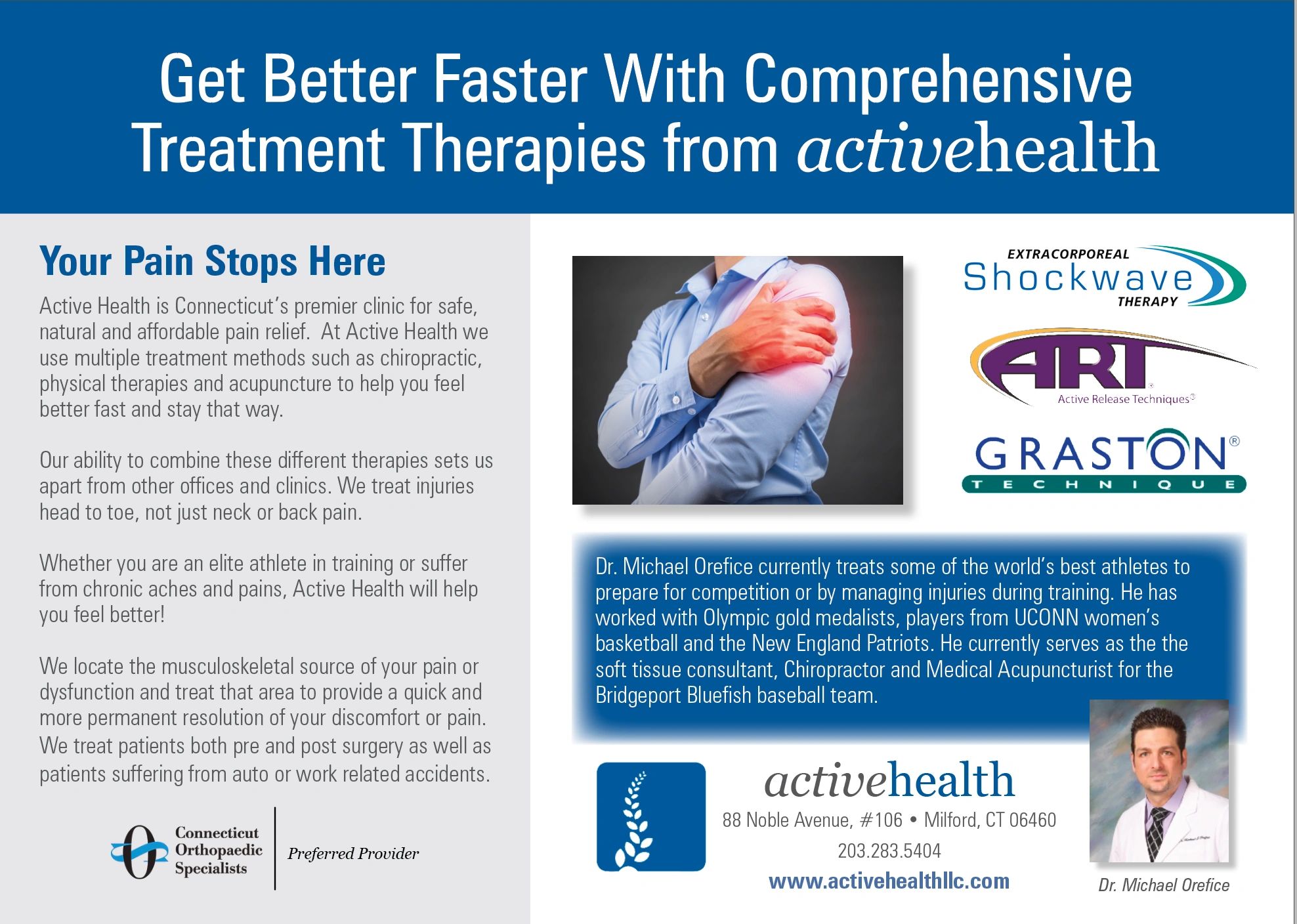 Get Better Faster With Comprehensive Treatment Therapies from activehealth

Your Pain Stops Here

Active Health is Connecticut's premier clinic for safe, natural and affordable pain relief. At Active Health we use multiple treatment methods such as chiropractic, physical therapies and acupuncture to help you feel better fast and stay that way.

Our ability to combine these different therapies sets us apart from other offices and clinics. We treat injuries head to toe, not just neck or back pain.

Whether you are an elite athlete in training or suffer from chronic aches and pains, Active Health will help you feel better!

We locate the musculoskeletal source of your pain or dysfunction and treat that area to provide a quick and more permanent resolution of your discomfort or pain. We treat patients both pre and post surgery as well as patients suffering from auto or work related accidents.

Connecticut Orthopaedic Specialists

Preferred Provider

EXTRACORPOREAL
Shockwave
THERAPY

ART®
Active Release Techniques®

GRASTON®
TECHNIQUE

Dr. Michael Orefice currently treats some of the world's best athletes to prepare for competition or by managing injuries during training. He has worked with Olympic gold medalists, players from UCONN women's basketball and the New England Patriots. He currently serves as the the soft tissue consultant, Chiropractor and Medical Acupuncturist for the Bridgeport Bluefish baseball team.

activehealth
88 Noble Avenue, #106 • Milford, CT 06460
203.283.5404
www.activehealthllc.com

Dr. Michael Orefice